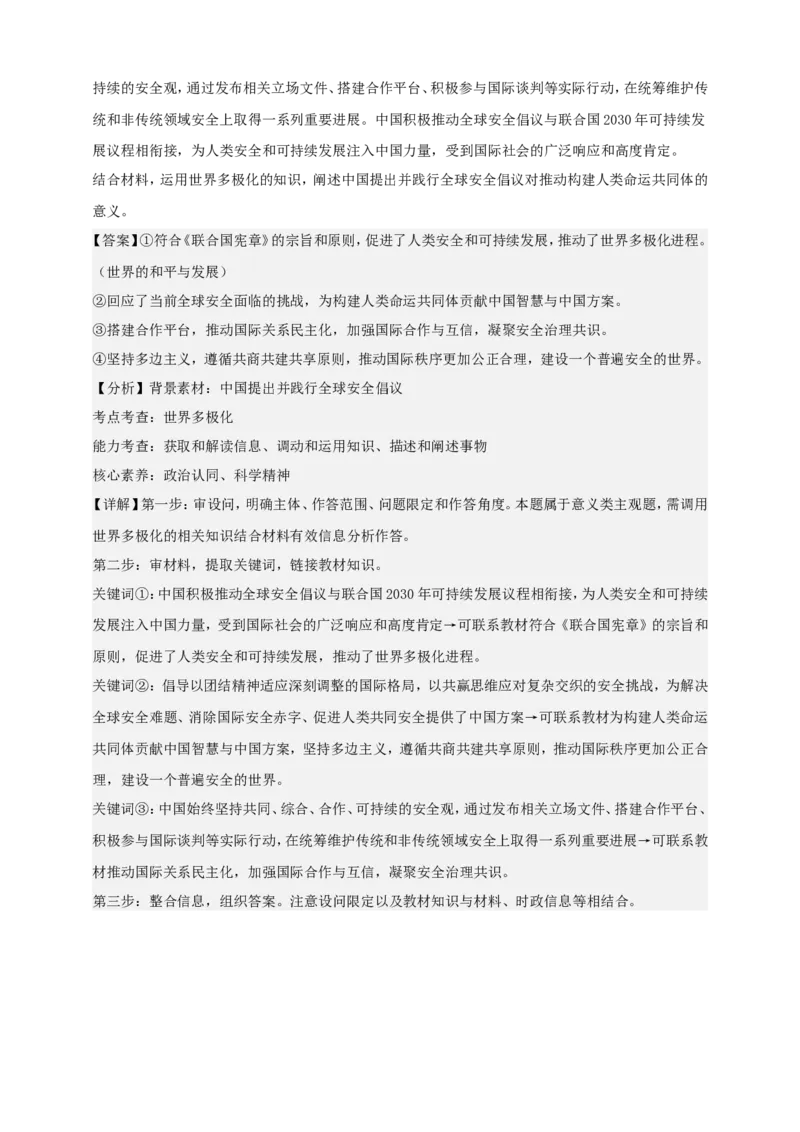 持续的安全观，通过发布相关立场文件、搭建合作平台、积极参与国际谈判等实际行动，在统筹维护传统和非传统领域安全上取得一系列重要进展。中国积极推动全球安全倡议与联合国2030年可持续发展议程相衔接，为人类安全和可持续发展注入中国力量，受到国际社会的广泛响应和高度肯定。
结合材料，运用世界多极化的知识，阐述中国提出并践行全球安全倡议对推动构建人类命运共同体的意义。
【答案】①符合《联合国宪章》的宗旨和原则，促进了人类安全和可持续发展，推动了世界多极化进程。（世界的和平与发展）
②回应了当前全球安全面临的挑战，为构建人类命运共同体贡献中国智慧与中国方案。
③搭建合作平台，推动国际关系民主化，加强国际合作与互信，凝聚安全治理共识。
④坚持多边主义，遵循共商共建共享原则，推动国际秩序更加公正合理，建设一个普遍安全的世界。
【分析】背景素材：中国提出并践行全球安全倡议
考点考查：世界多极化
能力考查：获取和解读信息、调动和运用知识、描述和阐述事物
核心素养：政治认同、科学精神
【详解】第一步：审设问，明确主体、作答范围、问题限定和作答角度。本题属于意义类主观题，需调用世界多极化的相关知识结合材料有效信息分析作答。
第二步：审材料，提取关键词，链接教材知识。
关键词①：中国积极推动全球安全倡议与联合国2030年可持续发展议程相衔接，为人类安全和可持续发展注入中国力量，受到国际社会的广泛响应和高度肯定→可联系教材符合《联合国宪章》的宗旨和原则，促进了人类安全和可持续发展，推动了世界多极化进程。
关键词②：倡导以团结精神适应深刻调整的国际格局，以共赢思维应对复杂交织的安全挑战，为解决全球安全难题、消除国际安全赤字、促进人类共同安全提供了中国方案→可联系教材为构建人类命运共同体贡献中国智慧与中国方案，坚持多边主义，遵循共商共建共享原则，推动国际秩序更加公正合理，建设一个普遍安全的世界。
关键词③：中国始终坚持共同、综合、合作、可持续的安全观，通过发布相关立场文件、搭建合作平台、积极参与国际谈判等实际行动，在统筹维护传统和非传统领域安全上取得一系列重要进展→可联系教材推动国际关系民主化，加强国际合作与互信，凝聚安全治理共识。
第三步：整合信息，组织答案。注意设问限定以及教材知识与材料、时政信息等相结合。